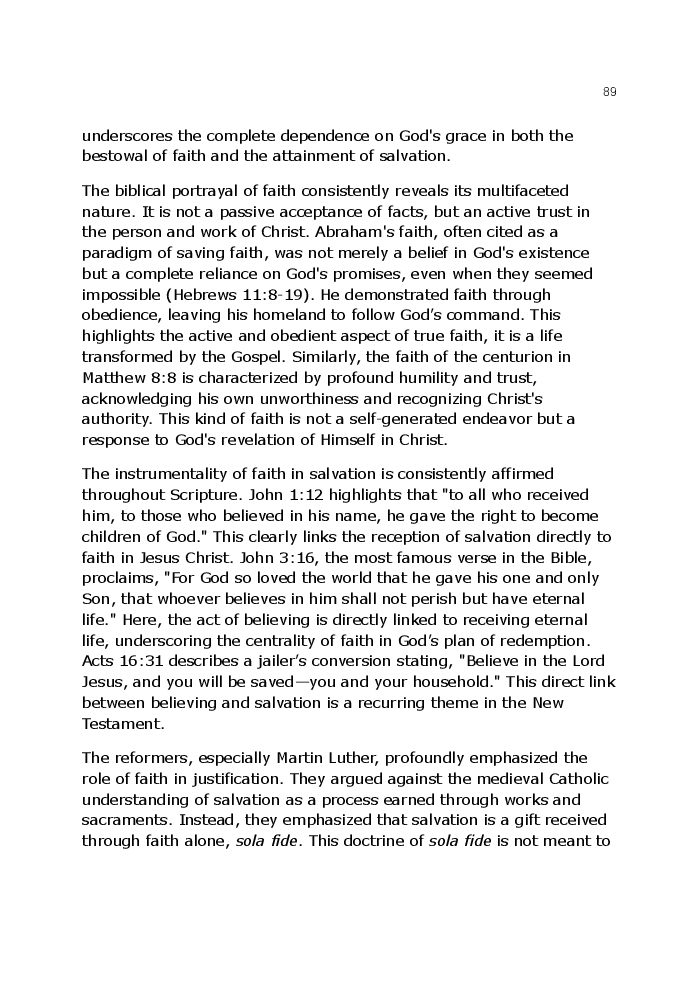 89

underscores the complete dependence on God's grace in both the bestowal of faith and the attainment of salvation.

The biblical portrayal of faith consistently reveals its multifaceted nature. It is not a passive acceptance of facts, but an active trust in the person and work of Christ. Abraham's faith, often cited as a paradigm of saving faith, was not merely a belief in God's existence but a complete reliance on God's promises, even when they seemed impossible (Hebrews 11:8-19). He demonstrated faith through obedience, leaving his homeland to follow God's command. This highlights the active and obedient aspect of true faith, it is a life transformed by the Gospel. Similarly, the faith of the centurion in Matthew 8:8 is characterized by profound humility and trust, acknowledging his own unworthiness and recognizing Christ's authority. This kind of faith is not a self-generated endeavor but a response to God's revelation of Himself in Christ.

The instrumentality of faith in salvation is consistently affirmed throughout Scripture. John 1:12 highlights that "to all who received him, to those who believed in his name, he gave the right to become children of God." This clearly links the reception of salvation directly to faith in Jesus Christ. John 3:16, the most famous verse in the Bible, proclaims, "For God so loved the world that he gave his one and only Son, that whoever believes in him shall not perish but have eternal life." Here, the act of believing is directly linked to receiving eternal life, underscoring the centrality of faith in God's plan of redemption. Acts 16:31 describes a jailer's conversion stating, "Believe in the Lord Jesus, and you will be saved—you and your household." This direct link between believing and salvation is a recurring theme in the New Testament.

The reformers, especially Martin Luther, profoundly emphasized the role of faith in justification. They argued against the medieval Catholic understanding of salvation as a process earned through works and sacraments. Instead, they emphasized that salvation is a gift received through faith alone, sola fide. This doctrine of sola fide is not meant to